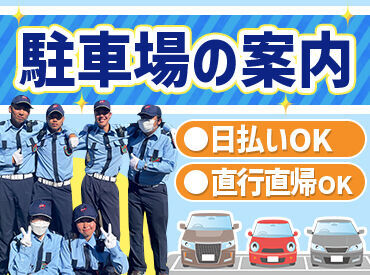 駐車場の案内

●日払いOK
●直行直帰OK